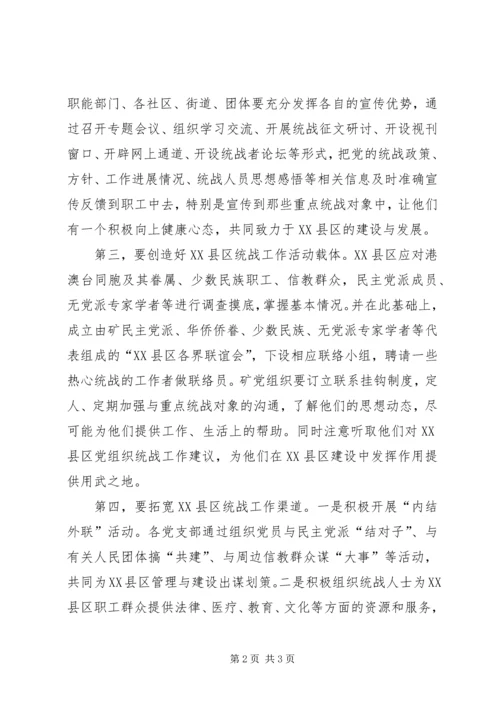 职能部门、各社区、街道、团体要充分发挥各自的宣传优势，通过召开专题会议、组织学习交流、开展统战征文研讨、开设视刊窗口、开辟网上通道、开设统战者论坛等形式，把党的统战政策、方针、工作进展情况、统战人员思想感悟等相关信息及时准确宣传反馈到职工中去，特别是宣传到那些重点统战对象中，让他们有一个积极向上健康心态，共同致力于XX县区的建设与发展。

第三，要创造好XX县区统战工作活动载体。XX县区应对港澳台同胞及其眷属、少数民族职工、信教群众，民主党派成员、无党派专家学者等进行调查摸底，掌握基本情况。并在此基础上，成立由矿民主党派、华侨侨眷、少数民族、无党派专家学者等代表组成的“XX县区各界联谊会”，下设相应联络小组，聘请一些热心统战的工作者做联络员。矿党组织要订立联系挂钩制度，定人、定期加强与重点统战对象的沟通，了解他们的思想动态，尽可能为他们提供工作、生活上的帮助。同时注意听取他们对XX县区党组织统战工作建议，为他们在XX县区建设中发挥作用提供用武之地。

第四，要拓宽XX县区统战工作渠道。一是积极开展“内结外联”活动。各党支部通过组织党员与民主党派“结对子”、与有关人民团体搞“共建”、与周边信教群众谋“大事”等活动，共同为XX县区管理与建设出谋划策。二是积极组织统战人士为XX县区职工群众提供法律、医疗、教育、文化等方面的资源和服务，

第2页 共3页